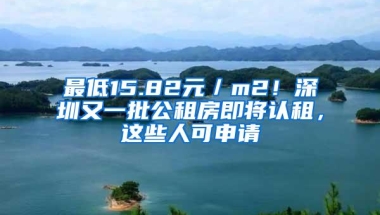 最低15.82元/m2！深圳又一批公租房即将认租，这些人可申请